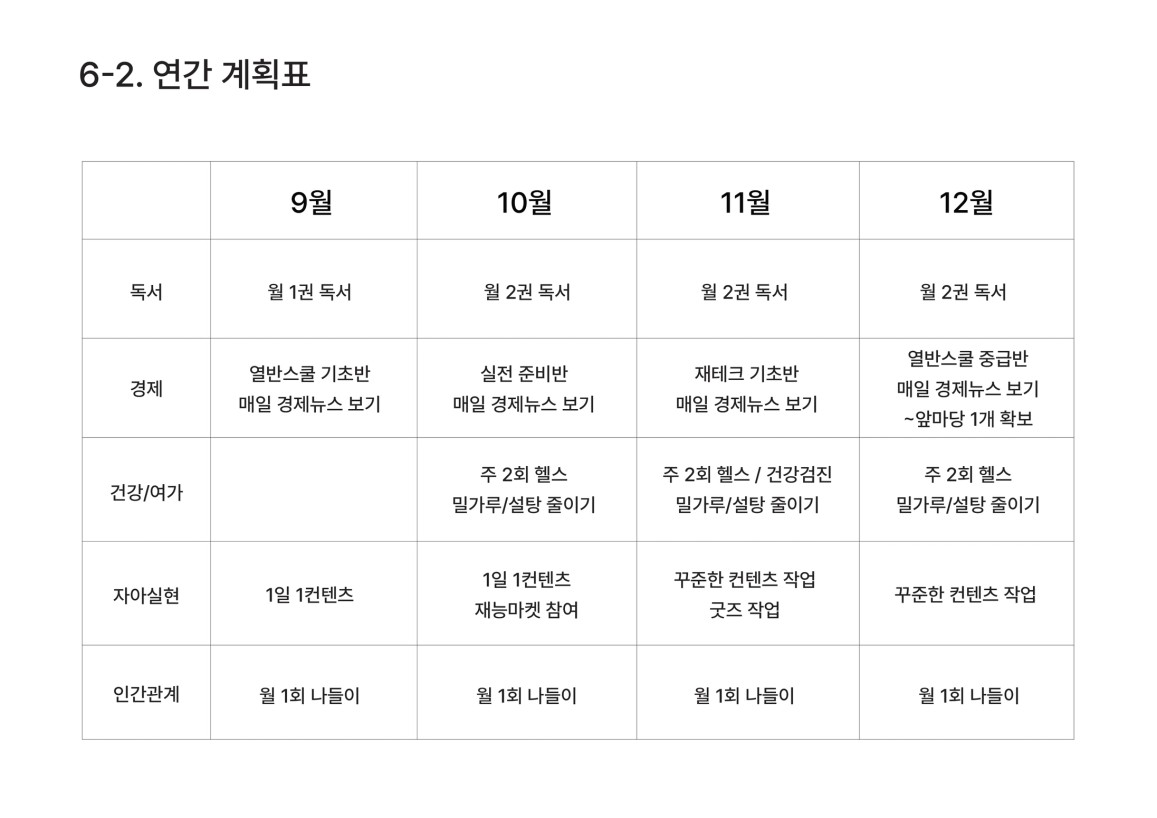 6-2. 연간 계획표

| | 9월 | 10월 | 11월 | 12월 |
|---|---|---|---|---|
| 독서 | 월 1권 독서 | 월 2권 독서 | 월 2권 독서 | 월 2권 독서 |
| 경제 | 열반스쿨 기초반 매일 경제뉴스 보기 | 실전 준비반 매일 경제뉴스 보기 | 재테크 기초반 매일 경제뉴스 보기 | 열반스쿨 중급반 매일 경제뉴스 보기 ~앞마당 1개 확보 |
| 건강/여가 | | 주 2회 헬스 밀가루/설탕 줄이기 | 주 2회 헬스 / 건강검진 밀가루/설탕 줄이기 | 주 2회 헬스 밀가루/설탕 줄이기 |
| 자아실현 | 1일 1컨텐츠 | 1일 1컨텐츠 재능마켓 참여 | 꾸준한 컨텐츠 작업 굿즈 작업 | 꾸준한 컨텐츠 작업 |
| 인간관계 | 월 1회 나들이 | 월 1회 나들이 | 월 1회 나들이 | 월 1회 나들이 |